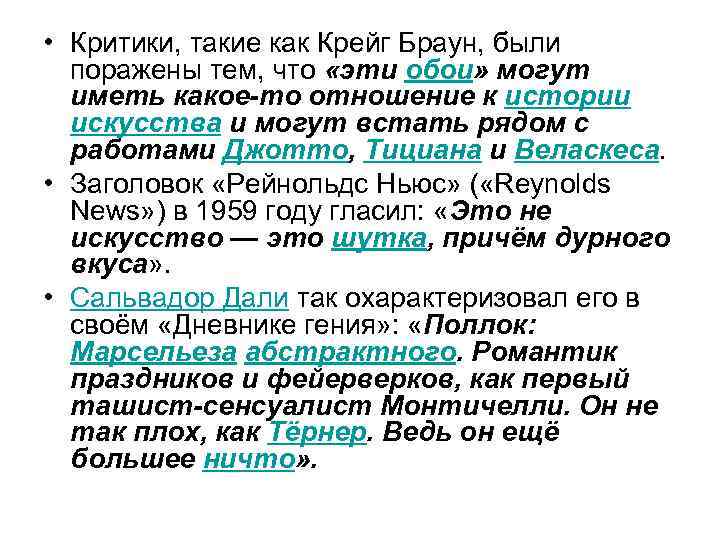 • Критики, такие как Крейг Браун, были поражены тем, что «эти обои» могут иметь какое-то отношение к истории искусства и могут встать рядом с работами Джотто, Тициана и Веласкеса.

• Заголовок «Рейнольдс Ньюс» («Reynolds News») в 1959 году гласил: «Это не искусство — это шутка, причём дурного вкуса».

• Сальвадор Дали так охарактеризовал его в своём «Дневнике гения»: «Поллок: Марсельеза абстрактного. Романтик праздников и фейерверков, как первый ташист-сенсуалист Монтичелли. Он не так плох, как Тёрнер. Ведь он ещё большее ничто».